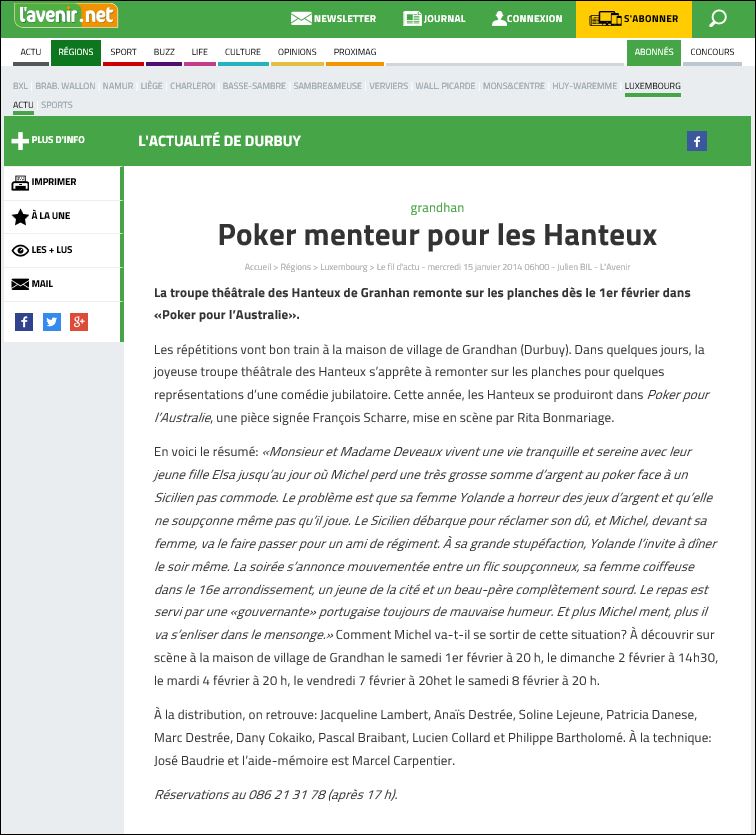 l'avenir.net NEWSLETTER JOURNAL CONNEXION S'ABONNER

ACTU RÉGIONS SPORT BUZZ LIFE CULTURE OPINIONS PROXIMAG ABONNÉS CONCOURS

BXL BRAB. WALLON NAMUR LIÈGE CHARLEROI BASSE-SAMBRE SAMBRE&MEUSE VERVIERS WALL. PICARDE MONS&CENTRE HUY-WAREMME LUXEMBOURG

ACTU SPORTS

PLUS D'INFO

L'ACTUALITÉ DE DURBUY

IMPRIMER

À LA UNE

LES + LUS

MAIL

grandhan

Poker menteur pour les Hanteux

Accueil > Régions > Luxembourg > Le fil d'actu - mercredi 15 janvier 2014 06h00 - Julien BIL - L'Avenir

La troupe théâtrale des Hanteux de Granhan remonte sur les planches dès le 1er février dans «Poker pour l'Australie».

Les répétitions vont bon train à la maison de village de Grandhan (Durbuy). Dans quelques jours, la joyeuse troupe théâtrale des Hanteux s'apprête à remonter sur les planches pour quelques représentations d'une comédie jubilatoire. Cette année, les Hanteux se produiront dans Poker pour l'Australie, une pièce signée François Scharre, mise en scène par Rita Bonmariage.

En voici le résumé: «Monsieur et Madame Deveaux vivent une vie tranquille et sereine avec leur jeune fille Elsa jusqu'au jour où Michel perd une très grosse somme d'argent au poker face à un Sicilien pas commode. Le problème est que sa femme Yolande a horreur des jeux d'argent et qu'elle ne soupçonne même pas qu'il joue. Le Sicilien débarque pour réclamer son dû, et Michel, devant sa femme, va le faire passer pour un ami de régiment. À sa grande stupéfaction, Yolande l'invite à dîner le soir même. La soirée s'annonce mouvementée entre un flic soupçonneux, sa femme coiffeuse dans le 16e arrondissement, un jeune de la cité et un beau-père complètement sourd. Le repas est servi par une «gouvernante» portugaise toujours de mauvaise humeur. Et plus Michel ment, plus il va s'enliser dans le mensonge.» Comment Michel va-t-il se sortir de cette situation? À découvrir sur scène à la maison de village de Grandhan le samedi 1er février à 20 h, le dimanche 2 février à 14h30, le mardi 4 février à 20 h, le vendredi 7 février à 20het le samedi 8 février à 20 h.

À la distribution, on retrouve: Jacqueline Lambert, Anaïs Destrée, Soline Lejeune, Patricia Danese, Marc Destrée, Dany Cokaiko, Pascal Braibant, Lucien Collard et Philippe Bartholomé. À la technique: José Baudrie et l'aide-mémoire est Marcel Carpentier.

Réservations au 086 21 31 78 (après 17 h).